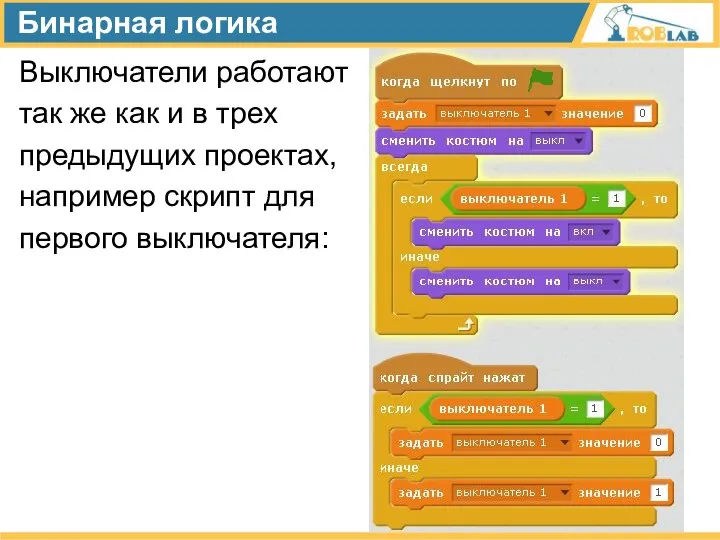 Бинарная логика

ROBLAB

Выключатели работают так же как и в трех предыдущих проектах, например скрипт для первого выключателя:

когда щелкнут по
задать выключатель 1 значение 0
сменить костюм на выкл
всегда
если выключатель 1 = 1 , то
сменить костюм на вкл
иначе
сменить костюм на выкл

когда спрайт нажат
если выключатель 1 = 1 , то
задать выключатель 1 значение 0
иначе
задать выключатель 1 значение 1